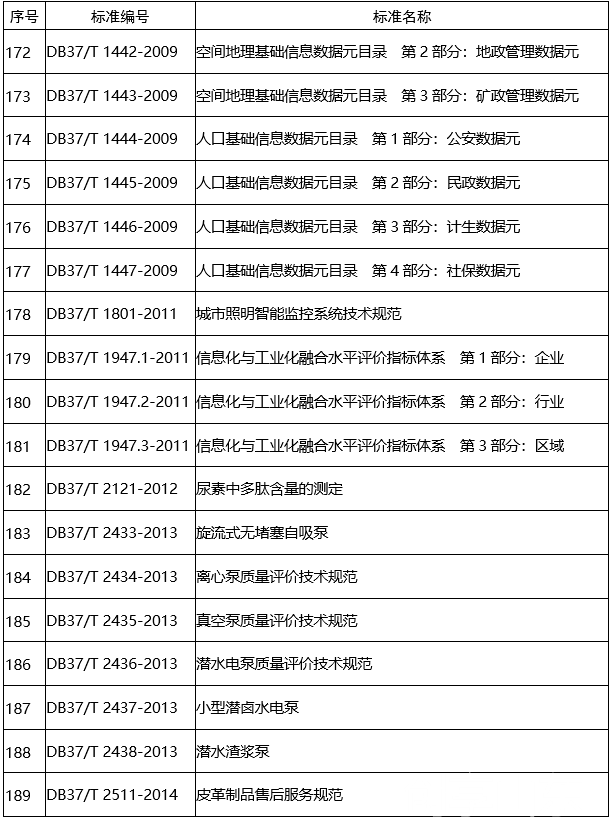 | 序号 | 标准编号 | 标准名称 |
|---|---|---|
| 172 | DB37/T 1442-2009 | 空间地理基础信息数据元目录　第 2 部分：地政管理数据元 |
| 173 | DB37/T 1443-2009 | 空间地理基础信息数据元目录　第 3 部分：矿政管理数据元 |
| 174 | DB37/T 1444-2009 | 人口基础信息数据元目录　第 1 部分：公安数据元 |
| 175 | DB37/T 1445-2009 | 人口基础信息数据元目录　第 2 部分：民政数据元 |
| 176 | DB37/T 1446-2009 | 人口基础信息数据元目录　第 3 部分：计生数据元 |
| 177 | DB37/T 1447-2009 | 人口基础信息数据元目录　第 4 部分：社保数据元 |
| 178 | DB37/T 1801-2011 | 城市照明智能监控系统技术规范 |
| 179 | DB37/T 1947.1-2011 | 信息化与工业化融合水平评价指标体系　第 1 部分：企业 |
| 180 | DB37/T 1947.2-2011 | 信息化与工业化融合水平评价指标体系　第 2 部分：行业 |
| 181 | DB37/T 1947.3-2011 | 信息化与工业化融合水平评价指标体系　第 3 部分：区域 |
| 182 | DB37/T 2121-2012 | 尿素中多肽含量的测定 |
| 183 | DB37/T 2433-2013 | 旋流式无堵塞自吸泵 |
| 184 | DB37/T 2434-2013 | 离心泵质量评价技术规范 |
| 185 | DB37/T 2435-2013 | 真空泵质量评价技术规范 |
| 186 | DB37/T 2436-2013 | 潜水电泵质量评价技术规范 |
| 187 | DB37/T 2437-2013 | 小型潜卤水电泵 |
| 188 | DB37/T 2438-2013 | 潜水渣浆泵 |
| 189 | DB37/T 2511-2014 | 皮革制品售后服务规范 |